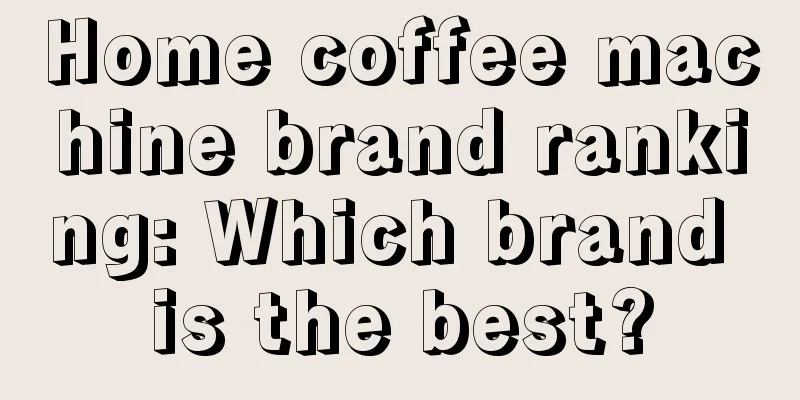 Home coffee machine brand ranking: Which brand is the best?